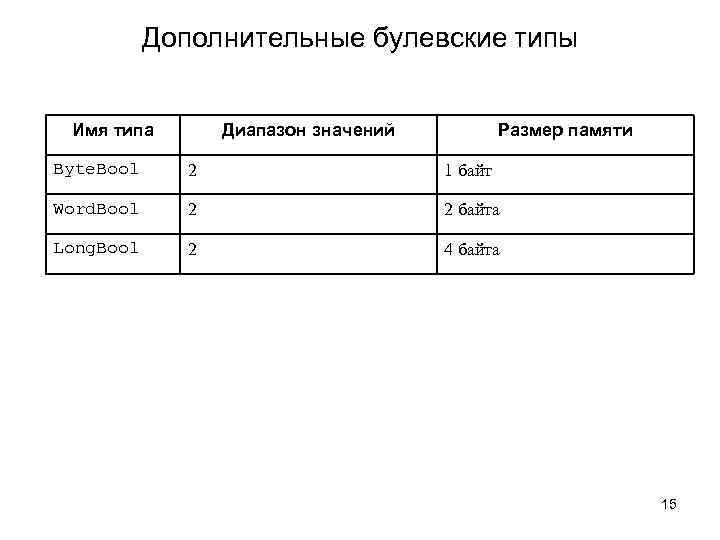 Дополнительные булевские типы

| Имя типа | Диапазон значений | Размер памяти |
|---|---|---|
| ByteBool | 2 | 1 байт |
| WordBool | 2 | 2 байта |
| LongBool | 2 | 4 байта |

15